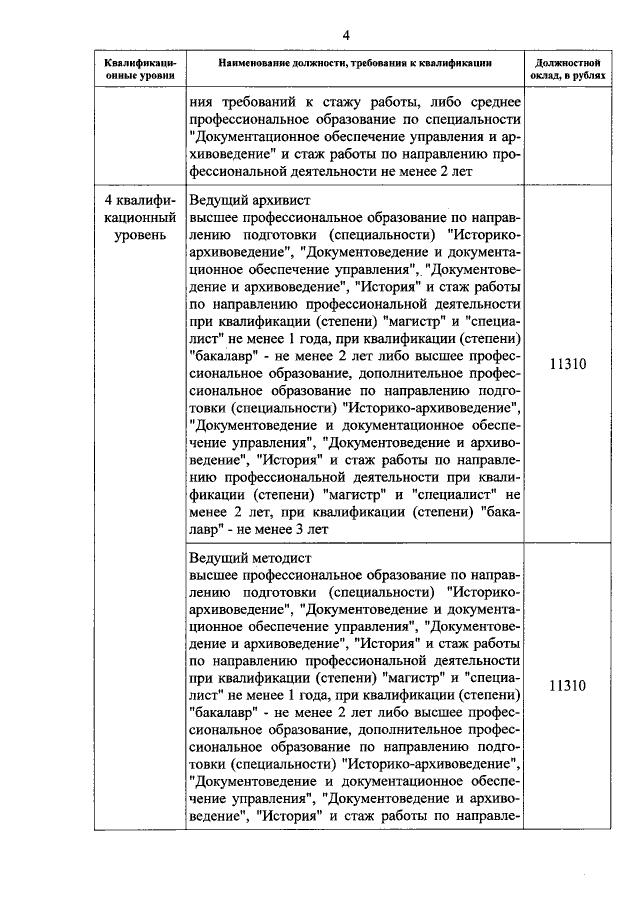 4

| Квалификационные уровни | Наименование должности, требования к квалификации | Должностной оклад, в рублях |
|---|---|---|
| | ния требований к стажу работы, либо среднее профессиональное образование по специальности "Документационное обеспечение управления и архивоведение" и стаж работы по направлению профессиональной деятельности не менее 2 лет | |
| 4 квалификационный уровень | Ведущий архивист высшее профессиональное образование по направлению подготовки (специальности) "Историко-архивоведение", "Документоведение и документационное обеспечение управления", "Документоведение и архивоведение", "История" и стаж работы по направлению профессиональной деятельности при квалификации (степени) "магистр" и "специалист" не менее 1 года, при квалификации (степени) "бакалавр" - не менее 2 лет либо высшее профессиональное образование, дополнительное профессиональное образование по направлению подготовки (специальности) "Историко-архивоведение", "Документоведение и документационное обеспечение управления", "Документоведение и архивоведение", "История" и стаж работы по направлению профессиональной деятельности при квалификации (степени) "магистр" и "специалист" не менее 2 лет, при квалификации (степени) "бакалавр" - не менее 3 лет | 11310 |
| | Ведущий методист высшее профессиональное образование по направлению подготовки (специальности) "Историко-архивоведение", "Документоведение и документационное обеспечение управления", "Документоведение и архивоведение", "История" и стаж работы по направлению профессиональной деятельности при квалификации (степени) "магистр" и "специалист" не менее 1 года, при квалификации (степени) "бакалавр" - не менее 2 лет либо высшее профессиональное образование, дополнительное профессиональное образование по направлению подготовки (специальности) "Историко-архивоведение", "Документоведение и документационное обеспечение управления", "Документоведение и архивоведение", "История" и стаж работы по направле- | 11310 |